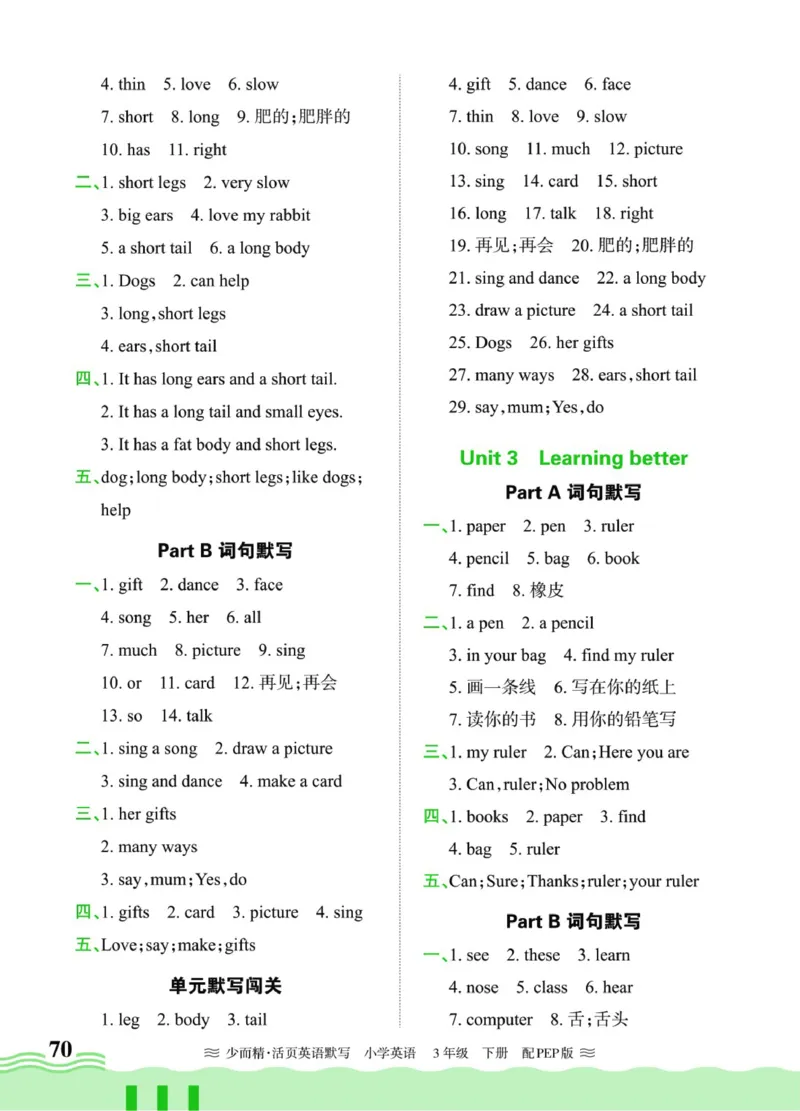 4. thin 5. love 6. slow

7. short 8. long 9. 肥的;肥胖的

10. has 11. right

二、1. short legs 2. very slow

3. big ears 4. love my rabbit

5. a short tail 6. a long body

三、1. Dogs 2. can help

3. long, short legs

4. ears, short tail

四、1. It has long ears and a short tail.

2. It has a long tail and small eyes.

3. It has a fat body and short legs.

五、dog; long body; short legs; like dogs; help

Part B 词句默写

一、1. gift 2. dance 3. face

4. song 5. her 6. all

7. much 8. picture 9. sing

10. or 11. card 12. 再见;再会

13. so 14. talk

二、1. sing a song 2. draw a picture

3. sing and dance 4. make a card

三、1. her gifts

2. many ways

3. say, mum; Yes, do

四、1. gifts 2. card 3. picture 4. sing

五、Love; say; make; gifts

单元默写闯关

1. leg 2. body 3. tail

4. gift 5. dance 6. face

7. thin 8. love 9. slow

10. song 11. much 12. picture

13. sing 14. card 15. short

16. long 17. talk 18. right

19. 再见;再会 20. 肥的;肥胖的

21. sing and dance 22. a long body

23. draw a picture 24. a short tail

25. Dogs 26. her gifts

27. many ways 28. ears, short tail

29. say, mum; Yes, do

Unit 3 Learning better

Part A 词句默写

一、1. paper 2. pen 3. ruler

4. pencil 5. bag 6. book

7. find 8. 橡皮

二、1. a pen 2. a pencil

3. in your bag 4. find my ruler

5. 画一条线 6. 写在你的纸上

7. 读你的书 8. 用你的铅笔写

三、1. my ruler 2. Can; Here you are

3. Can, ruler; No problem

四、1. books 2. paper 3. find

4. bag 5. ruler

五、Can; Sure; Thanks; ruler; your ruler

Part B 词句默写

一、1. see 2. these 3. learn

4. nose 5. class 6. hear

7. computer 8. 舌;舌头

70 少而精·活页英语默写 小学英语 3年级 下册 配PEP版